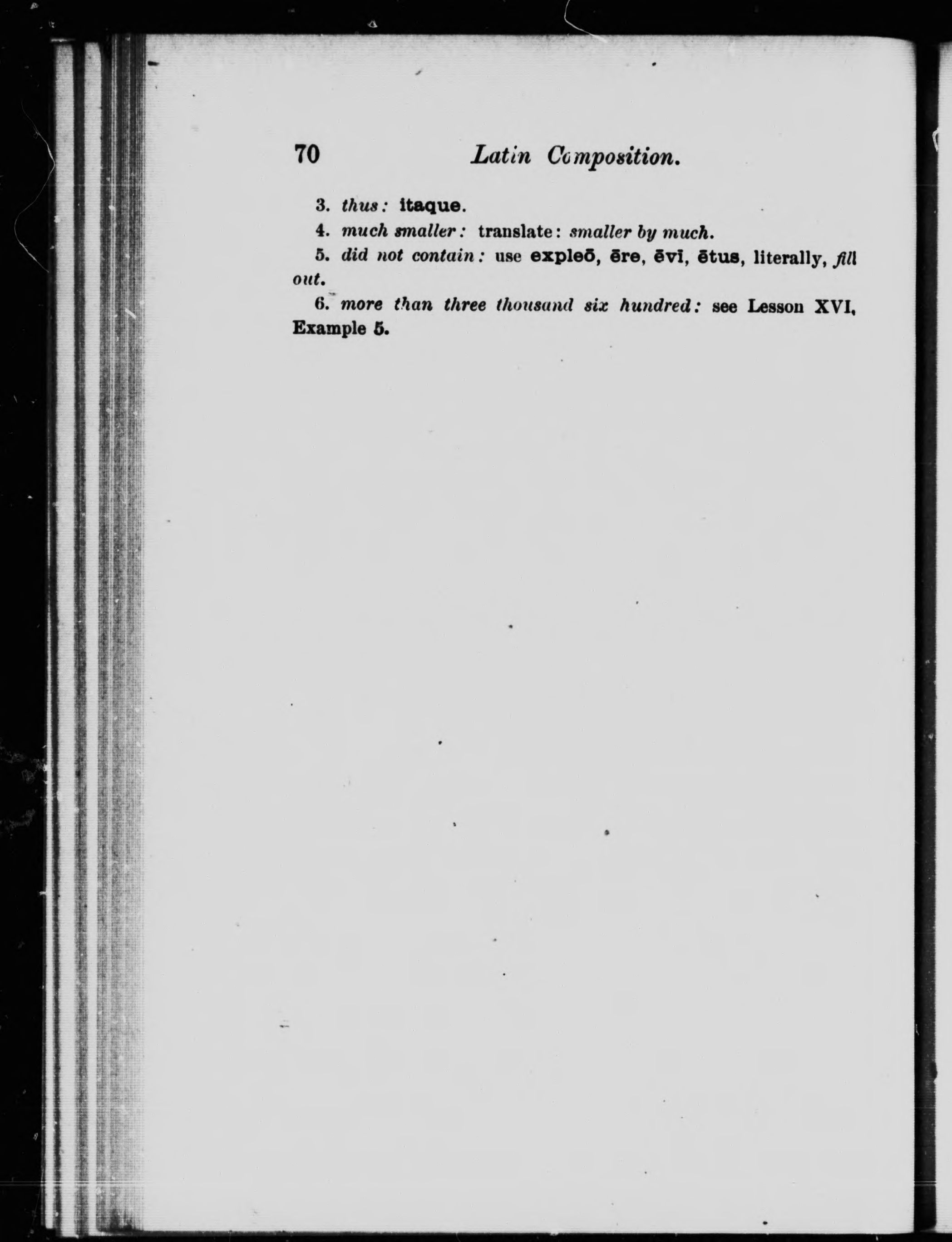 70 Latin Composition.

3. thus: itaque.

4. much smaller: translate: smaller by much.

5. did not contain: use expleō, ēre, ēvī, ētus, literally, fill out.

6. more than three thousand six hundred: see Lesson XVI, Example 5.